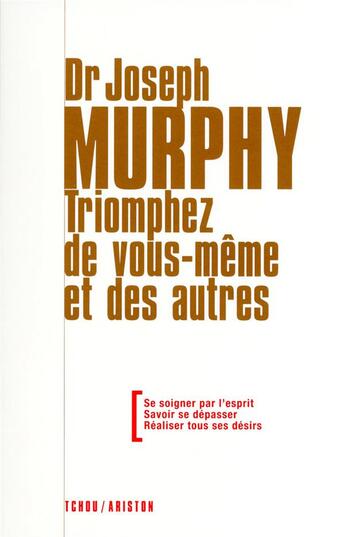 Dr Joseph
MURPHY
Triomphez de vous-même et des autres

Se soigner par l'esprit
Savoir se dépasser
Réaliser tous ses désirs

TCHOU / ARISTON